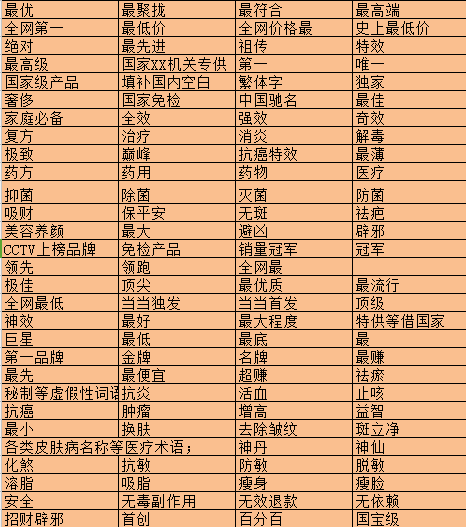 | 最优 | 最聚拢 | 最符合 | 最高端 |
|---|---|---|---|
| 全网第一 | 最低价 | 全网价格最 | 史上最低价 |
| 绝对 | 最先进 | 祖传 | 特效 |
| 最高级 | 国家XX机关专供 | 第一 | 唯一 |
| 国家级产品 | 填补国内空白 | 繁体字 | 独家 |
| 奢侈 | 国家免检 | 中国驰名 | 最佳 |
| 家庭必备 | 全效 | 强效 | 奇效 |
| 复方 | 治疗 | 消炎 | 解毒 |
| 极致 | 巅峰 | 抗癌特效 | 最薄 |
| 药方 | 药用 | 药物 | 医疗 |
| 抑菌 | 除菌 | 灭菌 | 防菌 |
| 吸财 | 保平安 | 无斑 | 祛疤 |
| 美容养颜 | 最大 | 避凶 | 辟邪 |
| CCTV上榜品牌 | 免检产品 | 销量冠军 | 冠军 |
| 领先 | 领跑 | 全网最 | |
| 极佳 | 顶尖 | 最优质 | 最流行 |
| 全网最低 | 当当独发 | 当当首发 | 顶级 |
| 神效 | 最好 | 最大程度 | 特供等借国家 |
| 巨星 | 最低 | 最底 | 最 |
| 第一品牌 | 金牌 | 名牌 | 最赚 |
| 最先 | 最便宜 | 超赚 | 祛瘀 |
| 秘制等虚假性词语 | 抗炎 | 活血 | 止咳 |
| 抗癌 | 肿瘤 | 增高 | 益智 |
| 最小 | 换肤 | 去除皱纹 | 斑立净 |
| 各类皮肤病名称等医疗术语； | | 神丹 | 神仙 |
| 化煞 | 抗敏 | 防敏 | 脱敏 |
| 溶脂 | 吸脂 | 瘦身 | 瘦脸 |
| 安全 | 无毒副作用 | 无效退款 | 无依赖 |
| 招财辟邪 | 首创 | 百分百 | 国宝级 |